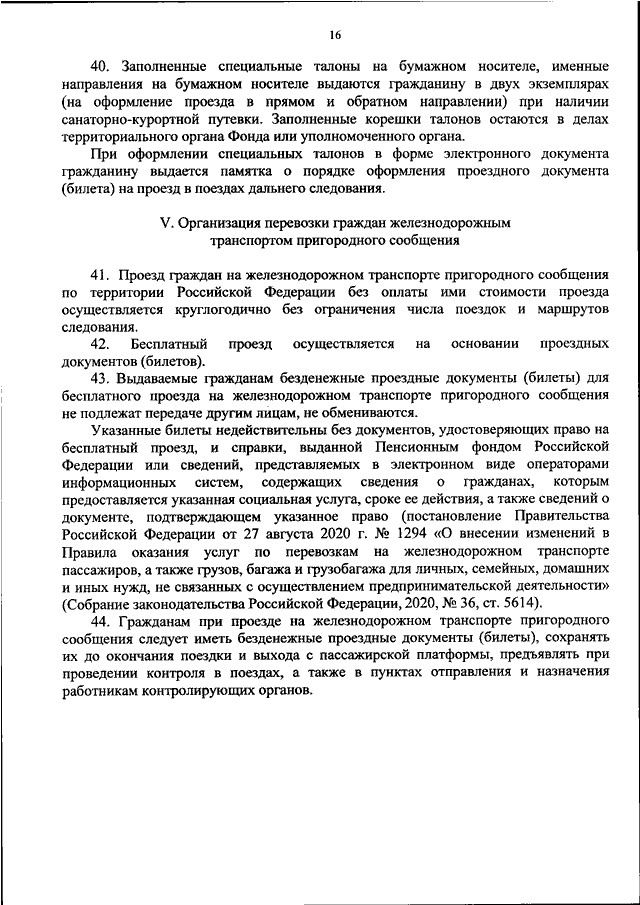 16

40. Заполненные специальные талоны на бумажном носителе, именные направления на бумажном носителе выдаются гражданину в двух экземплярах (на оформление проезда в прямом и обратном направлении) при наличии санаторно-курортной путевки. Заполненные корешки талонов остаются в делах территориального органа Фонда или уполномоченного органа.

При оформлении специальных талонов в форме электронного документа гражданину выдается памятка о порядке оформления проездного документа (билета) на проезд в поездах дальнего следования.

V. Организация перевозки граждан железнодорожным транспортом пригородного сообщения

41. Проезд граждан на железнодорожном транспорте пригородного сообщения по территории Российской Федерации без оплаты ими стоимости проезда осуществляется круглогодично без ограничения числа поездок и маршрутов следования.

42. Бесплатный проезд осуществляется на основании проездных документов (билетов).

43. Выдаваемые гражданам безденежные проездные документы (билеты) для бесплатного проезда на железнодорожном транспорте пригородного сообщения не подлежат передаче другим лицам, не обмениваются.

Указанные билеты недействительны без документов, удостоверяющих право на бесплатный проезд, и справки, выданной Пенсионным фондом Российской Федерации или сведений, представляемых в электронном виде операторами информационных систем, содержащих сведения о гражданах, которым предоставляется указанная социальная услуга, сроке ее действия, а также сведений о документе, подтверждающем указанное право (постановление Правительства Российской Федерации от 27 августа 2020 г. № 1294 «О внесении изменений в Правила оказания услуг по перевозкам на железнодорожном транспорте пассажиров, а также грузов, багажа и грузобагажа для личных, семейных, домашних и иных нужд, не связанных с осуществлением предпринимательской деятельности» (Собрание законодательства Российской Федерации, 2020, № 36, ст. 5614).

44. Гражданам при проезде на железнодорожном транспорте пригородного сообщения следует иметь безденежные проездные документы (билеты), сохранять их до окончания поездки и выхода с пассажирской платформы, предъявлять при проведении контроля в поездах, а также в пунктах отправления и назначения работникам контролирующих органов.